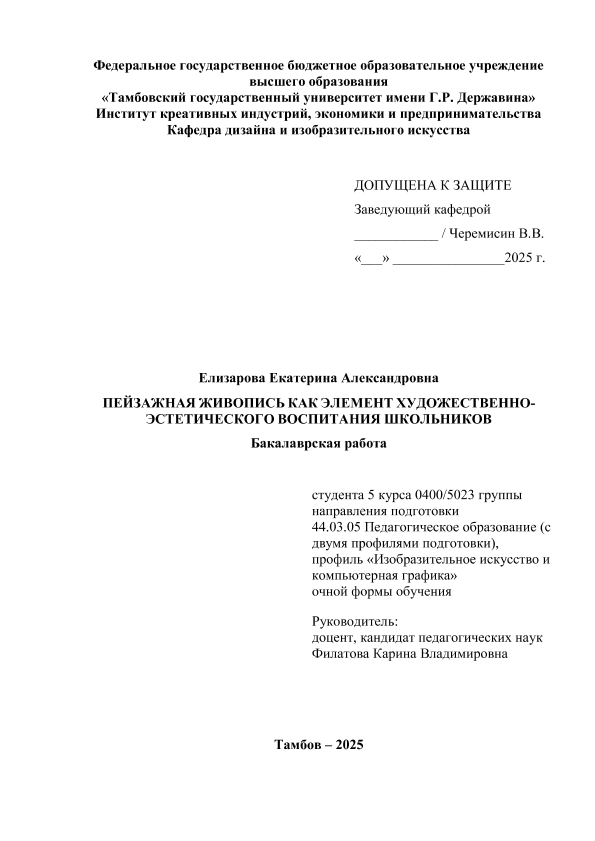 Федеральное государственное бюджетное образовательное учреждение высшего образования
«Тамбовский государственный университет имени Г.Р. Державина»
Институт креативных индустрий, экономики и предпринимательства
Кафедра дизайна и изобразительного искусства

ДОПУЩЕНА К ЗАЩИТЕ
Заведующий кафедрой
____________ / Черемисин В.В.
«___» ________________2025 г.

Елизарова Екатерина Александровна

ПЕЙЗАЖНАЯ ЖИВОПИСЬ КАК ЭЛЕМЕНТ ХУДОЖЕСТВЕННО-ЭСТЕТИЧЕСКОГО ВОСПИТАНИЯ ШКОЛЬНИКОВ

Бакалаврская работа

студента 5 курса 0400/5023 группы
направления подготовки
44.03.05 Педагогическое образование (с двумя профилями подготовки),
профиль «Изобразительное искусство и компьютерная графика»
очной формы обучения

Руководитель:
доцент, кандидат педагогических наук
Филатова Карина Владимировна

Тамбов – 2025